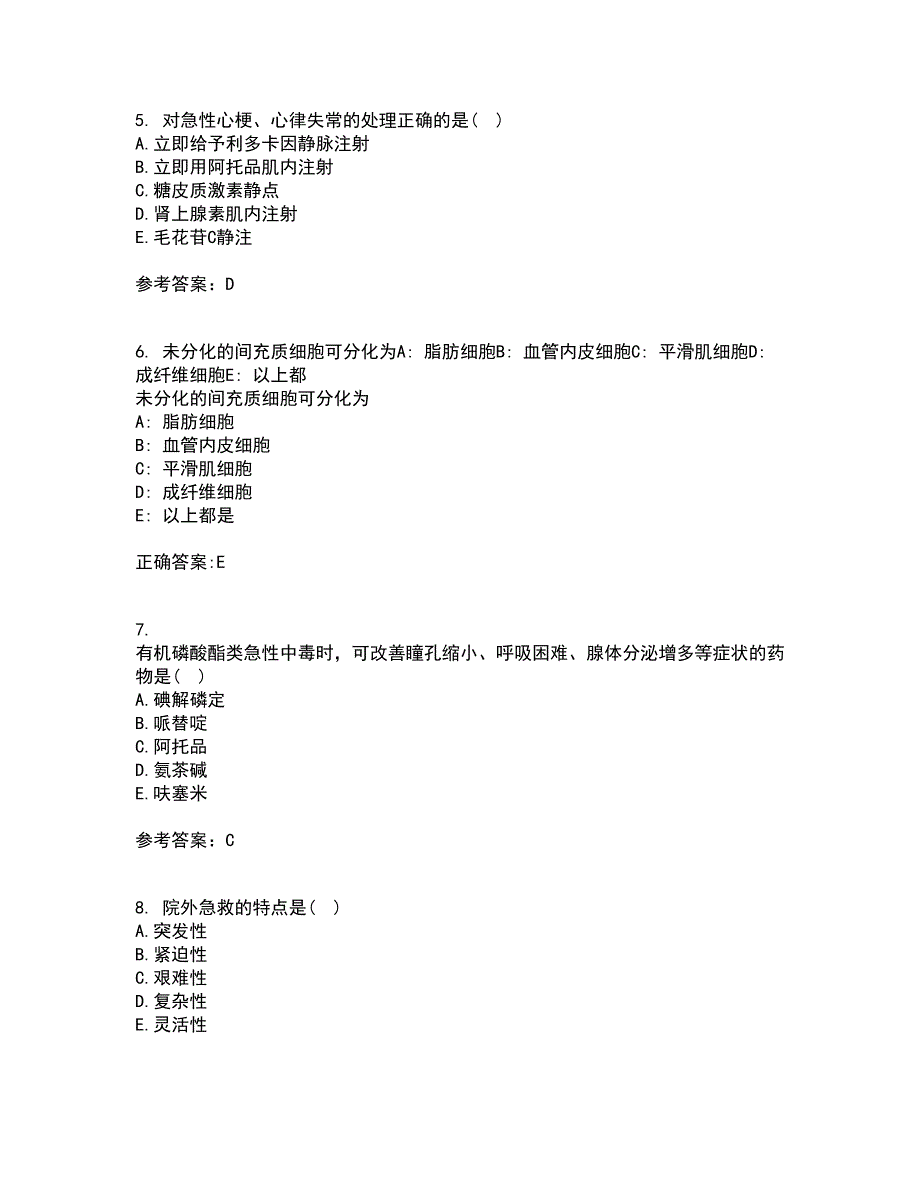 5. 对急性心梗、心律失常的处理正确的是（ ）
A.立即给予利多卡因静脉注射
B.立即用阿托品肌内注射
C.糖皮质激素静点
D.肾上腺素肌内注射
E.毛花苷C静注

参考答案：D

6. 未分化的间充质细胞可分化为A: 脂肪细胞B: 血管内皮细胞C: 平滑肌细胞D: 成纤维细胞E: 以上都
未分化的间充质细胞可分化为
A: 脂肪细胞
B: 血管内皮细胞
C: 平滑肌细胞
D: 成纤维细胞
E: 以上都是

正确答案:E

7.
有机磷酸酯类急性中毒时，可改善瞳孔缩小、呼吸困难、腺体分泌增多等症状的药物是（ ）
A.碘解磷定
B.哌替啶
C.阿托品
D.氨茶碱
E.呋塞米

参考答案：C

8. 院外急救的特点是（ ）
A.突发性
B.紧迫性
C.艰难性
D.复杂性
E.灵活性